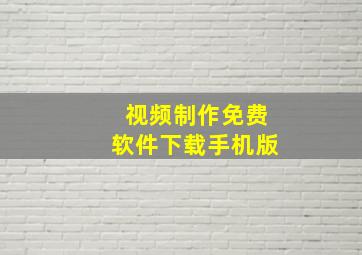 视频制作免费
软件下载手机版